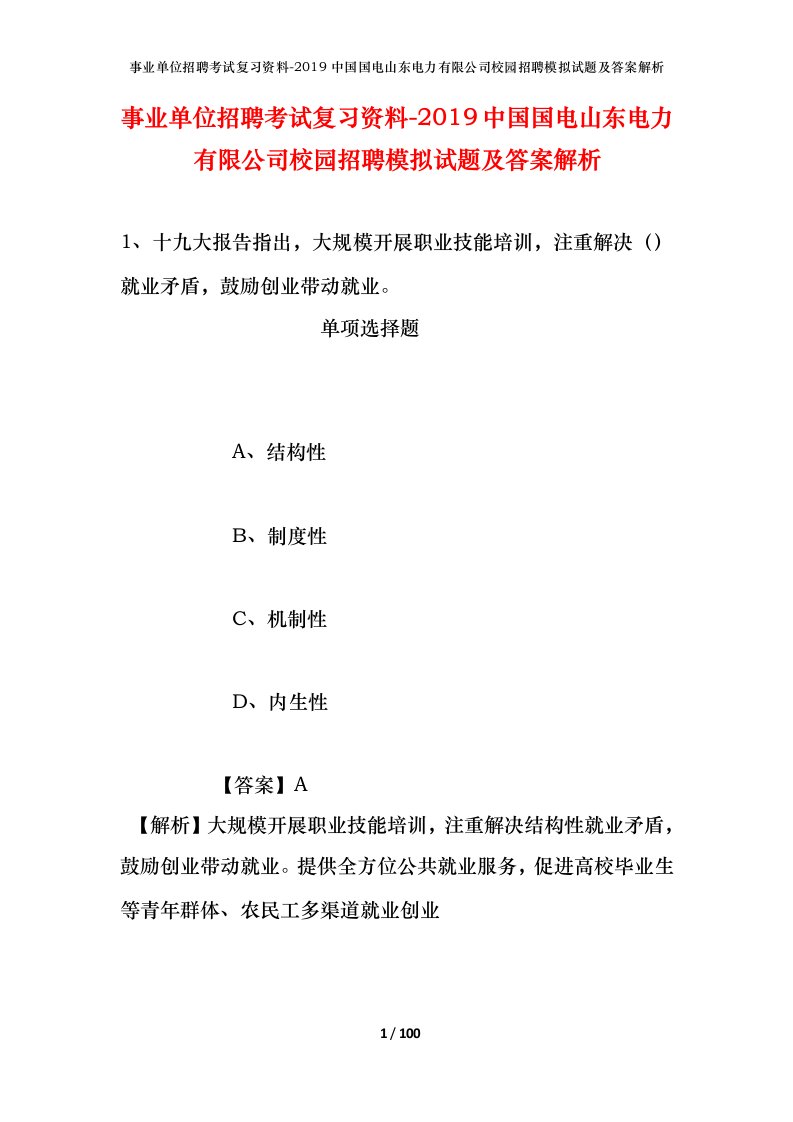 事业单位招聘考试复习资料-2019中国国电山东电力有限公司校园招聘模拟试题及答案解析

事业单位招聘考试复习资料-2019中国国电山东电力有限公司校园招聘模拟试题及答案解析

1、十九大报告指出，大规模开展职业技能培训，注重解决（）就业矛盾，鼓励创业带动就业。

单项选择题

A、结构性

B、制度性

C、机制性

D、内生性

【答案】A

【解析】大规模开展职业技能培训，注重解决结构性就业矛盾，鼓励创业带动就业。提供全方位公共就业服务，促进高校毕业生等青年群体、农民工多渠道就业创业

1 / 100